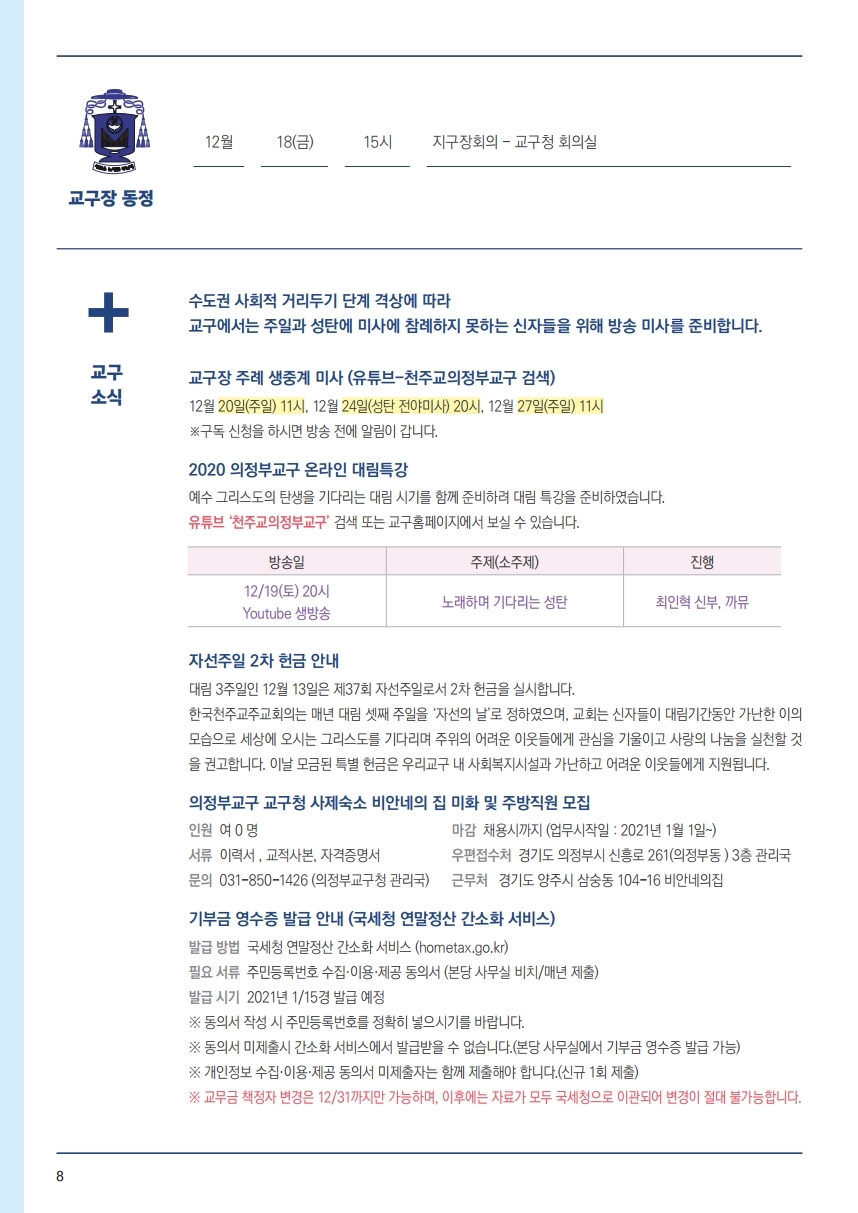 교구장 동정

12월 18(금) 15시 지구장회의 - 교구청 회의실

교구 소식

수도권 사회적 거리두기 단계 격상에 따라
교구에서는 주일과 성탄에 미사에 참례하지 못하는 신자들을 위해 방송 미사를 준비합니다.

교구장 주례 생중계 미사 (유튜브-천주교의정부교구 검색)
12월 20일(주일) 11시, 12월 24일(성탄 전야미사) 20시, 12월 27일(주일) 11시
※구독 신청을 하시면 방송 전에 알림이 갑니다.

2020 의정부교구 온라인 대림특강
예수 그리스도의 탄생을 기다리는 대림 시기를 함께 준비하려 대림 특강을 준비하였습니다.
유튜브 '천주교의정부교구' 검색 또는 교구홈페이지에서 보실 수 있습니다.

| 방송일 | 주제(소주제) | 진행 |
|---|---|---|
| 12/19(토) 20시 Youtube 생방송 | 노래하며 기다리는 성탄 | 최인혁 신부, 까뮤 |

자선주일 2차 헌금 안내
대림 3주일인 12월 13일은 제37회 자선주일로서 2차 헌금을 실시합니다.
한국천주교주교회의는 매년 대림 셋째 주일을 '자선의 날'로 정하였으며, 교회는 신자들이 대림기간동안 가난한 이의 모습으로 세상에 오시는 그리스도를 기다리며 주위의 어려운 이웃들에게 관심을 기울이고 사랑의 나눔을 실천할 것을 권고합니다. 이날 모금된 특별 헌금은 우리교구 내 사회복지시설과 가난하고 어려운 이웃들에게 지원됩니다.

의정부교구 교구청 사제숙소 비안네의 집 미화 및 주방직원 모집
인원 여 0 명
서류 이력서 , 교적사본, 자격증명서
문의 031-850-1426 (의정부교구청 관리국)
마감 채용시까지 (업무시작일 : 2021년 1월 1일~)
우편접수처 경기도 의정부시 신흥로 261(의정부동 ) 3층 관리국
근무처 경기도 양주시 삼숭동 104-16 비안네의집

기부금 영수증 발급 안내 (국세청 연말정산 간소화 서비스)
발급 방법 국세청 연말정산 간소화 서비스 (hometax.go.kr)
필요 서류 주민등록번호 수집·이용·제공 동의서 (본당 사무실 비치/매년 제출)
발급 시기 2021년 1/15경 발급 예정
※ 동의서 작성 시 주민등록번호를 정확히 넣으시기를 바랍니다.
※ 동의서 미제출시 간소화 서비스에서 발급받을 수 없습니다.(본당 사무실에서 기부금 영수증 발급 가능)
※ 개인정보 수집·이용·제공 동의서 미제출자는 함께 제출해야 합니다.(신규 1회 제출)
※ 교무금 책정자 변경은 12/31까지만 가능하며, 이후에는 자료가 모두 국세청으로 이관되어 변경이 절대 불가능합니다.

8